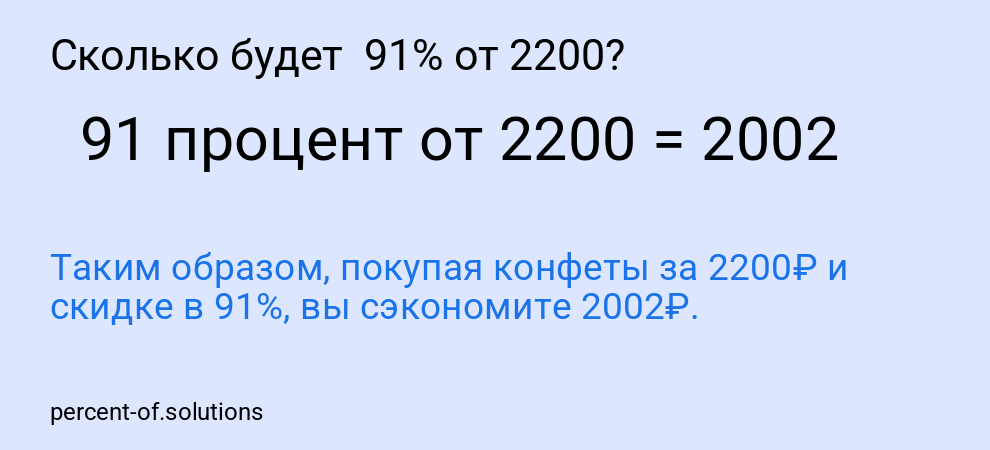 Сколько будет 91% от 2200?

91 процент от 2200 = 2002

Таким образом, покупая конфеты за 2200₽ и скидке в 91%, вы сэкономите 2002₽.

percent-of.solutions